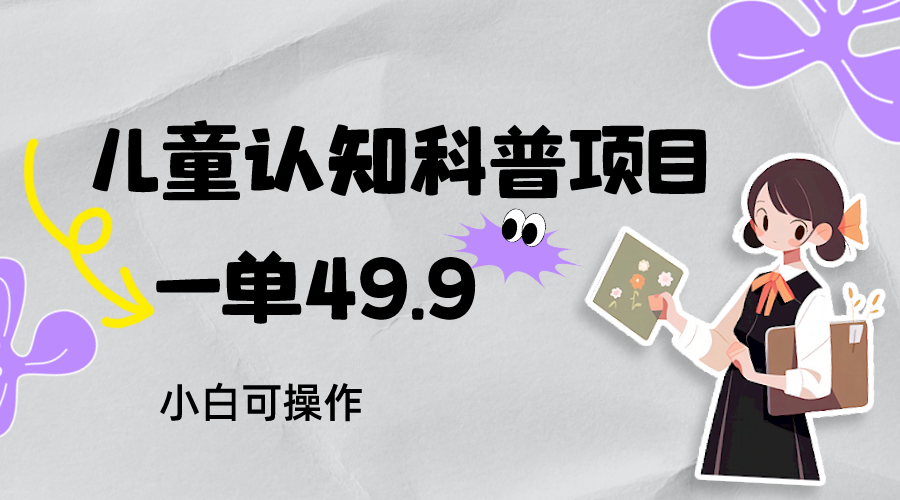 儿童认知科普项目

一单49.9

小白可操作